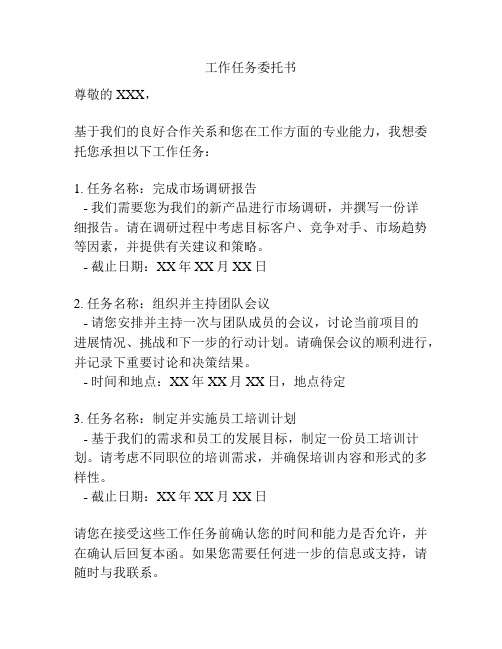 工作任务委托书

尊敬的 XXX，

基于我们的良好合作关系和您在工作方面的专业能力，我想委托您承担以下工作任务：

1. 任务名称：完成市场调研报告
- 我们需要您为我们的新产品进行市场调研，并撰写一份详细报告。请在调研过程中考虑目标客户、竞争对手、市场趋势等因素，并提供有关建议和策略。
- 截止日期：XX 年 XX 月 XX 日

2. 任务名称：组织并主持团队会议
- 请您安排并主持一次与团队成员的会议，讨论当前项目的进展情况、挑战和下一步的行动计划。请确保会议的顺利进行，并记录下重要讨论和决策结果。
- 时间和地点：XX 年 XX 月 XX 日，地点待定

3. 任务名称：制定并实施员工培训计划
- 基于我们的需求和员工的发展目标，制定一份员工培训计划。请考虑不同职位的培训需求，并确保培训内容和形式的多样性。
- 截止日期：XX 年 XX 月 XX 日

请您在接受这些工作任务前确认您的时间和能力是否允许，并在确认后回复本函。如果您需要任何进一步的信息或支持，请随时与我联系。